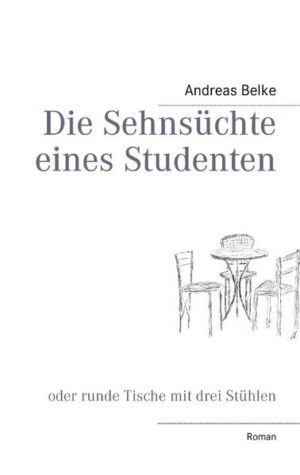 Andreas Belke

Die Sehnsüchte eines Studenten

oder runde Tische mit drei Stühlen

Roman